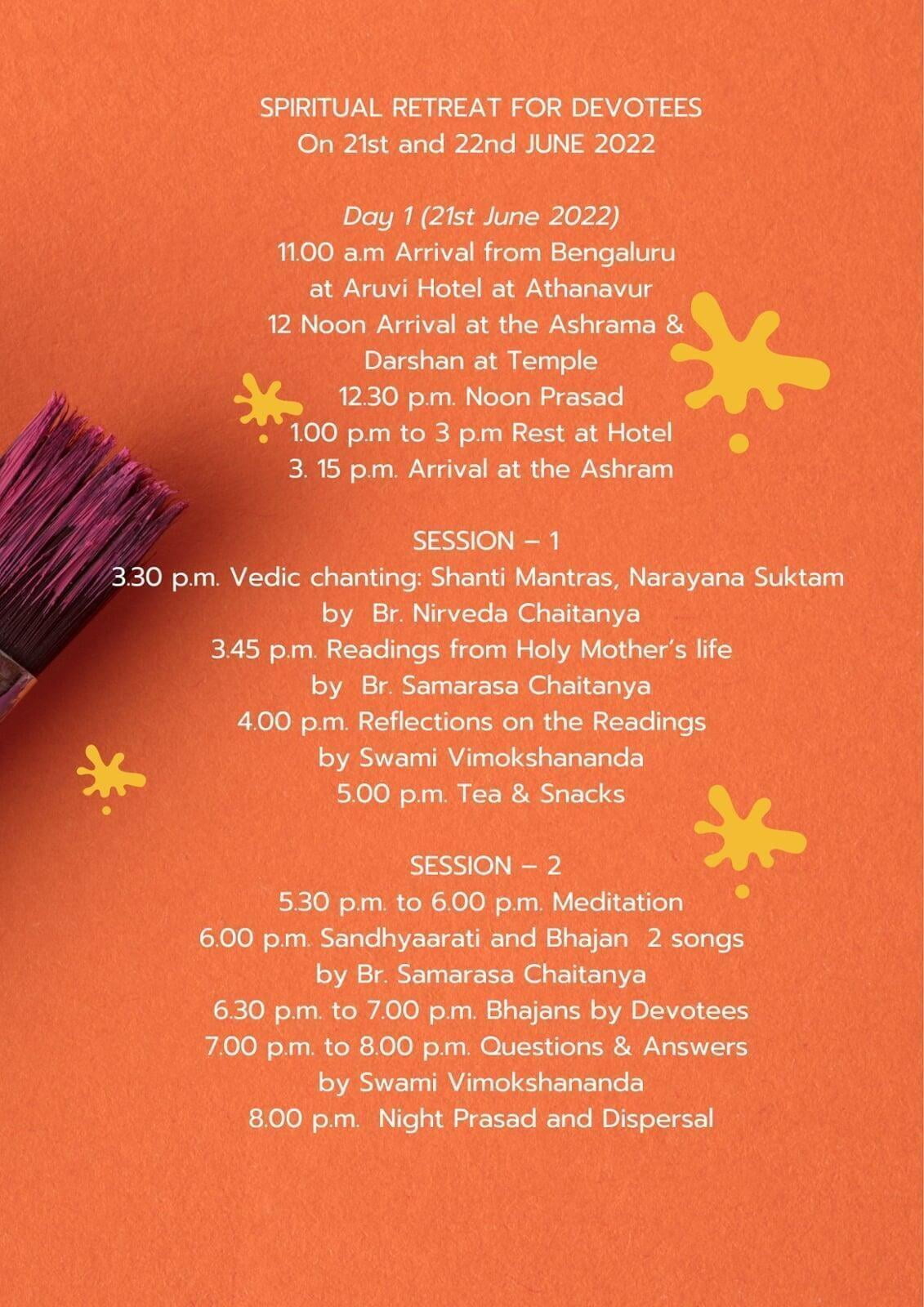 SPIRITUAL RETREAT FOR DEVOTEES
On 21st and 22nd JUNE 2022

Day 1 (21st June 2022)
11.00 a.m Arrival from Bengaluru
at Aruvi Hotel at Athanavur
12 Noon Arrival at the Ashrama &
Darshan at Temple
12.30 p.m. Noon Prasad
1.00 p.m to 3 p.m Rest at Hotel
3. 15 p.m. Arrival at the Ashram

SESSION – 1
3.30 p.m. Vedic chanting: Shanti Mantras, Narayana Suktam
by Br. Nirveda Chaitanya
3.45 p.m. Readings from Holy Mother's life
by Br. Samarasa Chaitanya
4.00 p.m. Reflections on the Readings
by Swami Vimokshananda
5.00 p.m. Tea & Snacks

SESSION – 2
5.30 p.m. to 6.00 p.m. Meditation
6.00 p.m. Sandhyaarati and Bhajan 2 songs
by Br. Samarasa Chaitanya
6.30 p.m. to 7.00 p.m. Bhajans by Devotees
7.00 p.m. to 8.00 p.m. Questions & Answers
by Swami Vimokshananda
8.00 p.m. Night Prasad and Dispersal